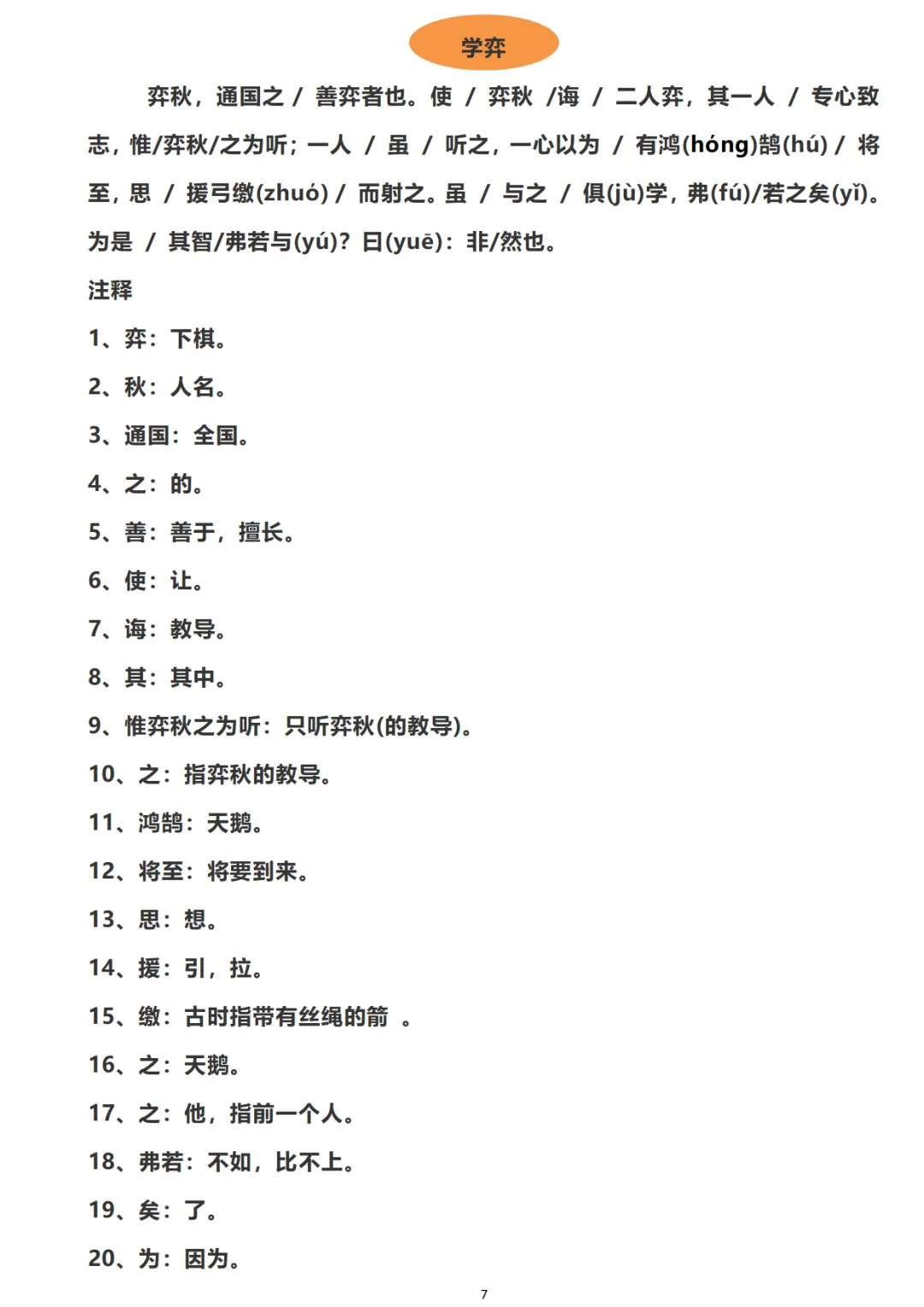 学弈

弈秋，通国之 / 善弈者也。使 / 弈秋 /诲 / 二人弈，其一人 / 专心致志，惟/弈秋/之为听；一人 / 虽 / 听之，一心以为 / 有鸿(hóng)鹄(hú) / 将至，思 / 援弓缴(zhuó) / 而射之。虽 / 与之 / 俱(jù)学，弗(fú)/若之矣(yǐ)。为是 / 其智/弗若与(yú)？曰(yuē)：非/然也。

注释

1、弈：下棋。

2、秋：人名。

3、通国：全国。

4、之：的。

5、善：善于，擅长。

6、使：让。

7、诲：教导。

8、其：其中。

9、惟弈秋之为听：只听弈秋(的教导)。

10、之：指弈秋的教导。

11、鸿鹄：天鹅。

12、将至：将要到来。

13、思：想。

14、援：引，拉。

15、缴：古时指带有丝绳的箭 。

16、之：天鹅。

17、之：他，指前一个人。

18、弗若：不如，比不上。

19、矣：了。

20、为：因为。

7